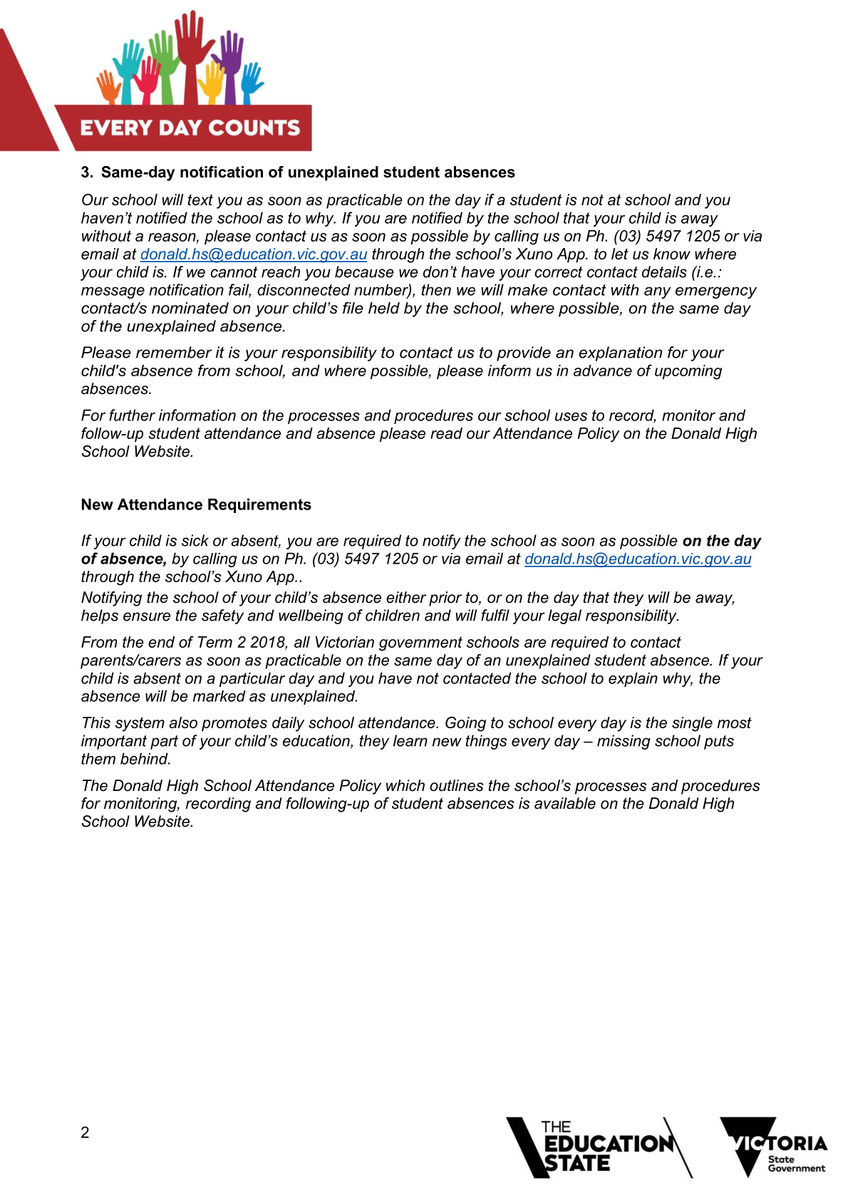 EVERY DAY COUNTS

3. Same-day notification of unexplained student absences

Our school will text you as soon as practicable on the day if a student is not at school and you haven't notified the school as to why. If you are notified by the school that your child is away without a reason, please contact us as soon as possible by calling us on Ph. (03) 5497 1205 or via email at donald.hs@education.vic.gov.au through the school's Xuno App. to let us know where your child is. If we cannot reach you because we don't have your correct contact details (i.e.: message notification fail, disconnected number), then we will make contact with any emergency contact/s nominated on your child's file held by the school, where possible, on the same day of the unexplained absence.

Please remember it is your responsibility to contact us to provide an explanation for your child's absence from school, and where possible, please inform us in advance of upcoming absences.

For further information on the processes and procedures our school uses to record, monitor and follow-up student attendance and absence please read our Attendance Policy on the Donald High School Website.

New Attendance Requirements

If your child is sick or absent, you are required to notify the school as soon as possible on the day of absence, by calling us on Ph. (03) 5497 1205 or via email at donald.hs@education.vic.gov.au through the school's Xuno App..
Notifying the school of your child's absence either prior to, or on the day that they will be away, helps ensure the safety and wellbeing of children and will fulfil your legal responsibility.

From the end of Term 2 2018, all Victorian government schools are required to contact parents/carers as soon as practicable on the same day of an unexplained student absence. If your child is absent on a particular day and you have not contacted the school to explain why, the absence will be marked as unexplained.

This system also promotes daily school attendance. Going to school every day is the single most important part of your child's education, they learn new things every day – missing school puts them behind.

The Donald High School Attendance Policy which outlines the school's processes and procedures for monitoring, recording and following-up of student absences is available on the Donald High School Website.

2

THE EDUCATION STATE

VICTORIA State Government